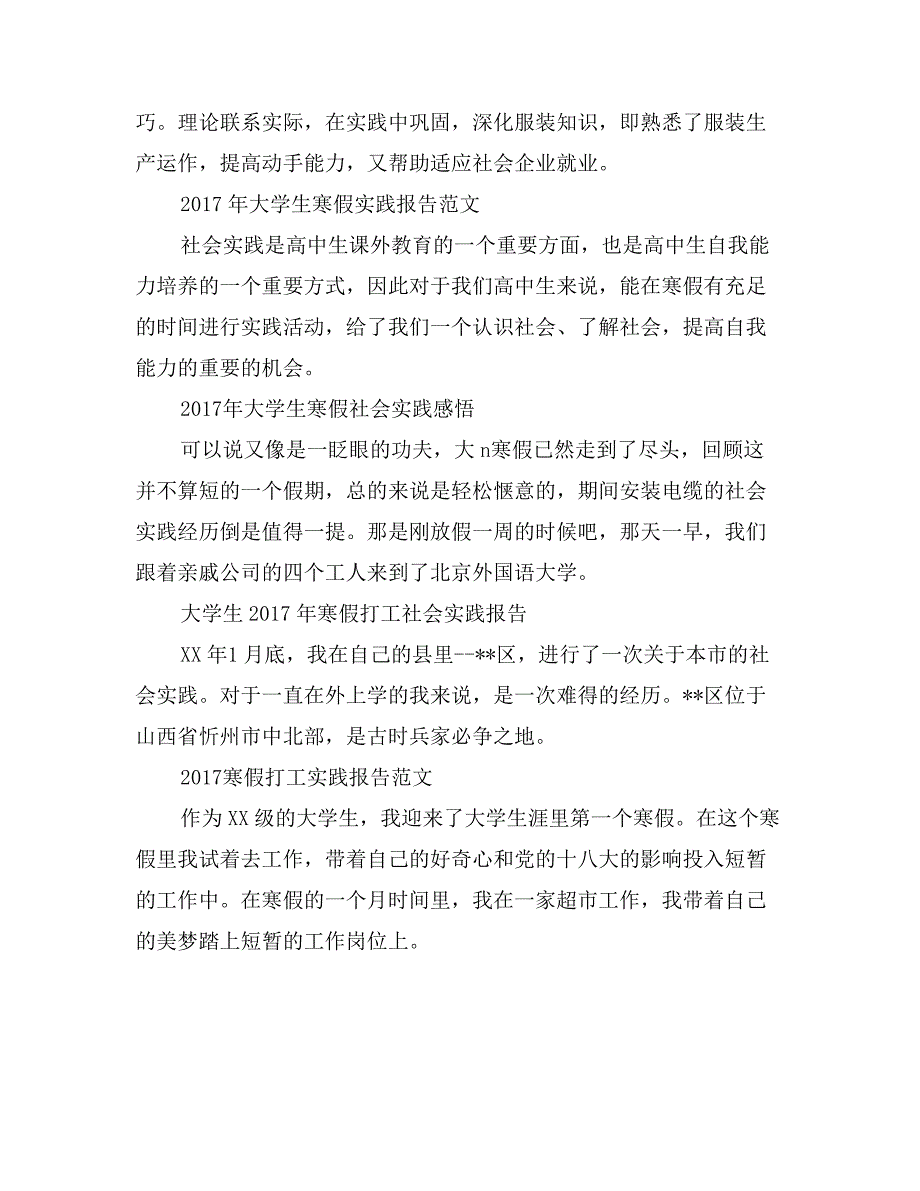 巧。理论联系实际，在实践中巩固，深化服装知识，即熟悉了服装生产运作，提高动手能力，又帮助适应社会企业就业。

2017 年大学生寒假实践报告范文

社会实践是高中生课外教育的一个重要方面，也是高中生自我能力培养的一个重要方式，因此对于我们高中生来说，能在寒假有充足的时间进行实践活动，给了我们一个认识社会、了解社会，提高自我能力的重要的机会。

2017年大学生寒假社会实践感悟

可以说又像是一眨眼的功夫，大 n寒假已然走到了尽头，回顾这并不算短的一个假期，总的来说是轻松惬意的，期间安装电缆的社会实践经历倒是值得一提。那是刚放假一周的时候吧，那天一早，我们跟着亲戚公司的四个工人来到了北京外国语大学。

大学生 2017 年寒假打工社会实践报告

XX 年1 月底，我在自己的县里--**区，进行了一次关于本市的社会实践。对于一直在外上学的我来说，是一次难得的经历。**区位于山西省忻州市中北部，是古时兵家必争之地。

2017寒假打工实践报告范文

作为XX 级的大学生，我迎来了大学生涯里第一个寒假。在这个寒假里我试着去工作，带着自己的好奇心和党的十八大的影响投入短暂的工作中。在寒假的一个月时间里，我在一家超市工作，我带着自己的美梦踏上短暂的工作岗位上。